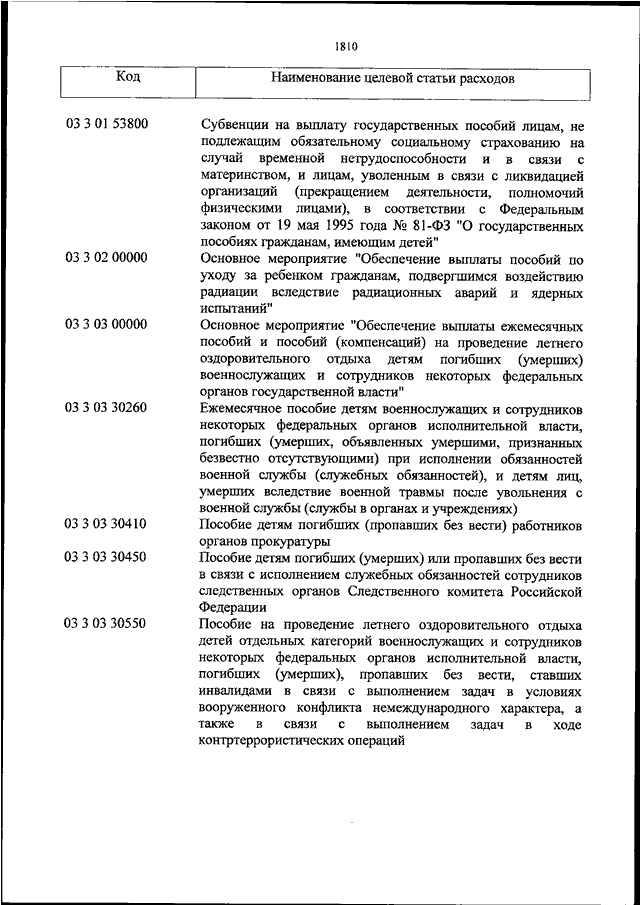 1810

| Код | Наименование целевой статьи расходов |
|---|---|
| 03 3 01 53800 | Субвенции на выплату государственных пособий лицам, не подлежащим обязательному социальному страхованию на случай временной нетрудоспособности и в связи с материнством, и лицам, уволенным в связи с ликвидацией организаций (прекращением деятельности, полномочий физическими лицами), в соответствии с Федеральным законом от 19 мая 1995 года № 81-ФЗ "О государственных пособиях гражданам, имеющим детей" |
| 03 3 02 00000 | Основное мероприятие "Обеспечение выплаты пособий по уходу за ребенком гражданам, подвергшимся воздействию радиации вследствие радиационных аварий и ядерных испытаний" |
| 03 3 03 00000 | Основное мероприятие "Обеспечение выплаты ежемесячных пособий и пособий (компенсаций) на проведение летнего оздоровительного отдыха детям погибших (умерших) военнослужащих и сотрудников некоторых федеральных органов государственной власти" |
| 03 3 03 30260 | Ежемесячное пособие детям военнослужащих и сотрудников некоторых федеральных органов исполнительной власти, погибших (умерших, объявленных умершими, признанных безвестно отсутствующими) при исполнении обязанностей военной службы (служебных обязанностей), и детям лиц, умерших вследствие военной травмы после увольнения с военной службы (службы в органах и учреждениях) |
| 03 3 03 30410 | Пособие детям погибших (пропавших без вести) работников органов прокуратуры |
| 03 3 03 30450 | Пособие детям погибших (умерших) или пропавших без вести в связи с исполнением служебных обязанностей сотрудников следственных органов Следственного комитета Российской Федерации |
| 03 3 03 30550 | Пособие на проведение летнего оздоровительного отдыха детей отдельных категорий военнослужащих и сотрудников некоторых федеральных органов исполнительной власти, погибших (умерших), пропавших без вести, ставших инвалидами в связи с выполнением задач в условиях вооруженного конфликта немеждународного характера, а также в связи с выполнением задач в ходе контртеррористических операций |